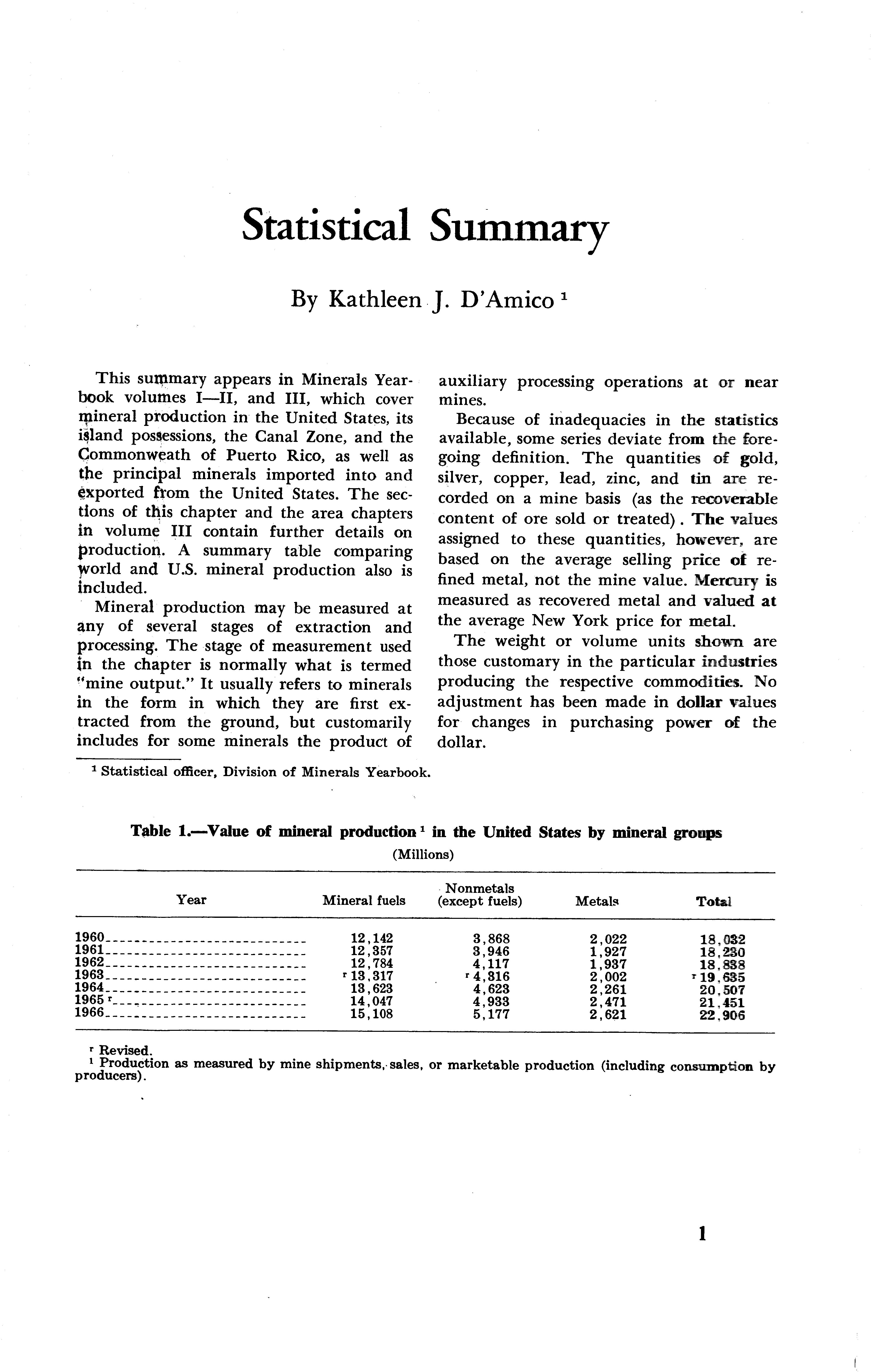 Statistical Summary

By Kathleen J. D'Amico $^1$

This summary appears in Minerals Yearbook volumes I—II, and III, which cover mineral production in the United States, its island possessions, the Canal Zone, and the Commonwealth of Puerto Rico, as well as the principal minerals imported into and exported from the United States. The sections of this chapter and the area chapters in volume III contain further details on production. A summary table comparing world and U.S. mineral production also is included.

Mineral production may be measured at any of several stages of extraction and processing. The stage of measurement used in the chapter is normally what is termed "mine output." It usually refers to minerals in the form in which they are first extracted from the ground, but customarily includes for some minerals the product of auxiliary processing operations at or near mines.

Because of inadequacies in the statistics available, some series deviate from the foregoing definition. The quantities of gold, silver, copper, lead, zinc, and tin are recorded on a mine basis (as the recoverable content of ore sold or treated). The values assigned to these quantities, however, are based on the average selling price of refined metal, not the mine value. Mercury is measured as recovered metal and valued at the average New York price for metal.

The weight or volume units shown are those customary in the particular industries producing the respective commodities. No adjustment has been made in dollar values for changes in purchasing power of the dollar.

$^1$ Statistical officer, Division of Minerals Yearbook.

Table 1.—Value of mineral production $^1$ in the United States by mineral groups
(Millions)

| Year | Mineral fuels | Nonmetals (except fuels) | Metals | Total |
|---|---|---|---|---|
| 1960 | 12,142 | 3,868 | 2,022 | 18,032 |
| 1961 | 12,357 | 3,946 | 1,927 | 18,230 |
| 1962 | 12,784 | 4,117 | 1,937 | 18,838 |
| 1963 | $^r$ 13,317 | $^r$ 4,316 | 2,002 | $^r$ 19,635 |
| 1964 | 13,623 | 4,623 | 2,261 | 20,507 |
| 1965 $^r$ | 14,047 | 4,933 | 2,471 | 21,451 |
| 1966 | 15,108 | 5,177 | 2,621 | 22,906 |

$^r$ Revised.
$^1$ Production as measured by mine shipments, sales, or marketable production (including consumption by producers).

1